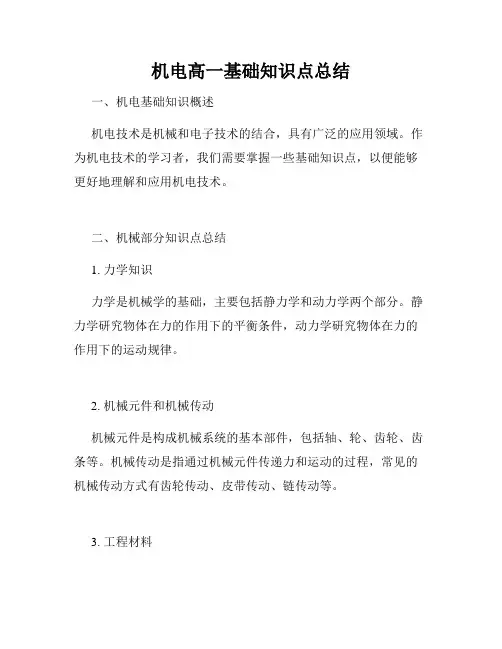 机电高一基础知识点总结

一、机电基础知识概述

机电技术是机械和电子技术的结合，具有广泛的应用领域。作为机电技术的学习者，我们需要掌握一些基础知识点，以便能够更好地理解和应用机电技术。

二、机械部分知识点总结

1. 力学知识

力学是机械学的基础，主要包括静力学和动力学两个部分。静力学研究物体在力的作用下的平衡条件，动力学研究物体在力的作用下的运动规律。

2. 机械元件和机械传动

机械元件是构成机械系统的基本部件，包括轴、轮、齿轮、齿条等。机械传动是指通过机械元件传递力和运动的过程，常见的机械传动方式有齿轮传动、皮带传动、链传动等。

3. 工程材料